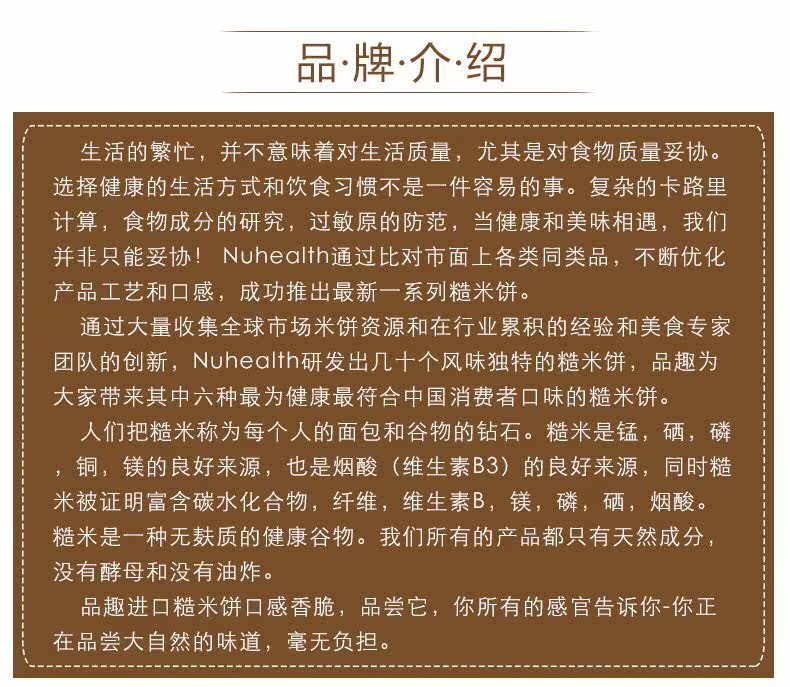 品·牌·介·绍

生活的繁忙，并不意味着对生活质量，尤其是对食物质量妥协。选择健康的生活方式和饮食习惯不是一件容易的事。复杂的卡路里计算，食物成分的研究，过敏原的防范，当健康和美味相遇，我们并非只能妥协！ Nuhealth通过比对市面上各类同类品，不断优化产品工艺和口感，成功推出最新一系列糙米饼。

通过大量收集全球市场米饼资源和在行业累积的经验和美食专家团队的创新，Nuhealth研发出几十个风味独特的糙米饼，品趣为大家带来其中六种最为健康最符合中国消费者口味的糙米饼。

人们把糙米称为每个人的面包和谷物的钻石。糙米是锰，硒，磷，铜，镁的良好来源，也是烟酸（维生素B3）的良好来源，同时糙米被证明富含碳水化合物，纤维，维生素B，镁，磷，硒，烟酸。糙米是一种无麸质的健康谷物。我们所有的产品都只有天然成分，没有酵母和没有油炸。

品趣进口糙米饼口感香脆，品尝它，你所有的感官告诉你-你正在品尝大自然的味道，毫无负担。